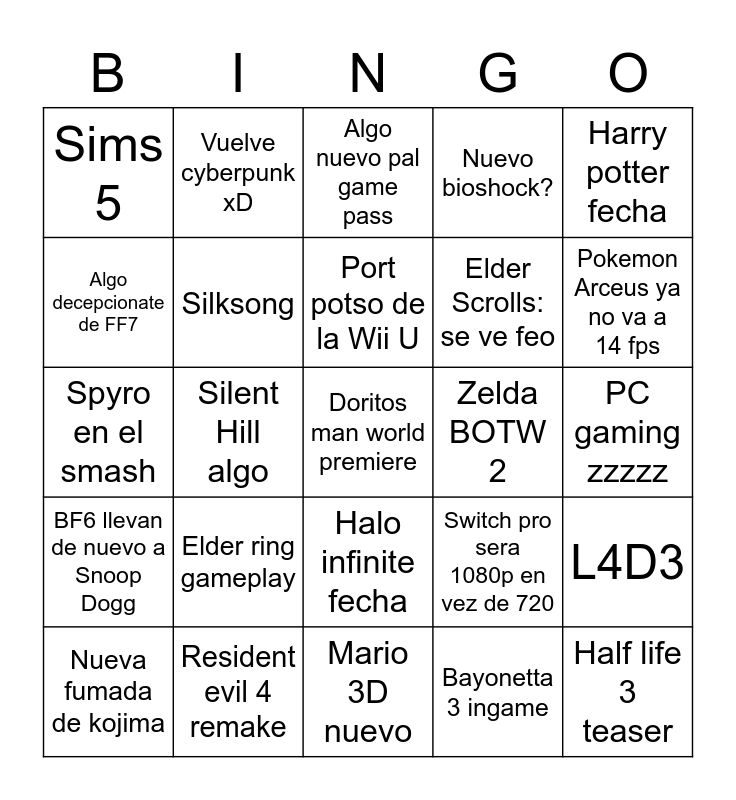 | B | I | N | G | O |
|---|---|---|---|---|
| Sims 5 | Vuelve cyberpunk xD | Algo nuevo pal game pass | Nuevo bioshock? | Harry potter fecha |
| Algo decepcionate de FF7 | Silksong | Port potso de la Wii U | Elder Scrolls: se ve feo | Pokemon Arceus ya no va a 14 fps |
| Spyro en el smash | Silent Hill algo | Doritos man world premiere | Zelda BOTW 2 | PC gaming zzzzz |
| BF6 llevan de nuevo a Snoop Dogg | Elder ring gameplay | Halo infinite fecha | Switch pro sera 1080p en vez de 720 | L4D3 |
| Nueva fumada de kojima | Resident evil 4 remake | Mario 3D nuevo | Bayonetta 3 ingame | Half life 3 teaser |